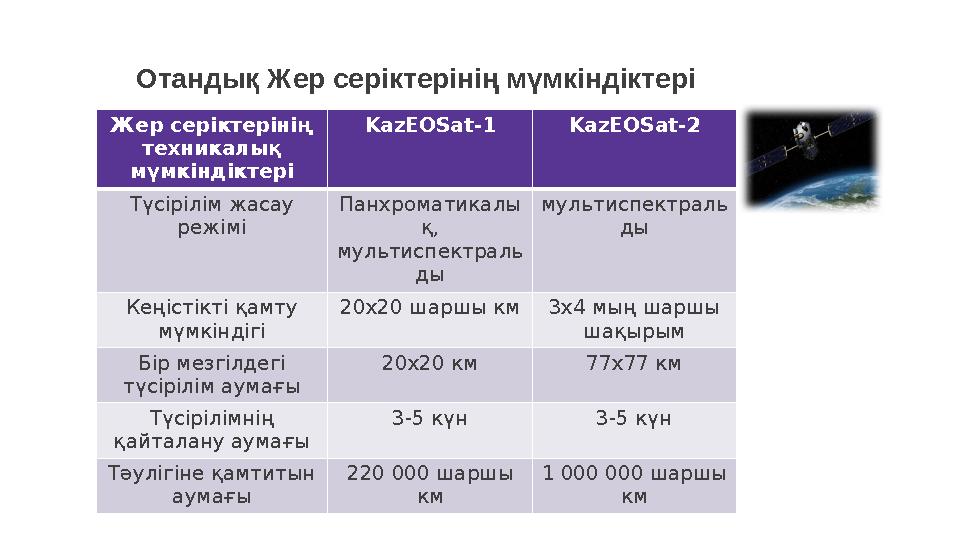 Отандық Жер серіктерінің мүмкіндіктері

| Жер серіктерінің техникалық мүмкіндіктері | KazEOSat-1 | KazEOSat-2 |
|---|---|---|
| Түсірілім жасау режімі | Панхроматикалық, мультиспектральды | мультиспектральды |
| Кеңістікті қамту мүмкіндігі | 20х20 шаршы км | 3х4 мың шаршы шақырым |
| Бір мезгілдегі түсірілім аумағы | 20х20 км | 77х77 км |
| Түсірілімнің қайталану аумағы | 3-5 күн | 3-5 күн |
| Тәулігіне қамтитын аумағы | 220 000 шаршы км | 1 000 000 шаршы км |